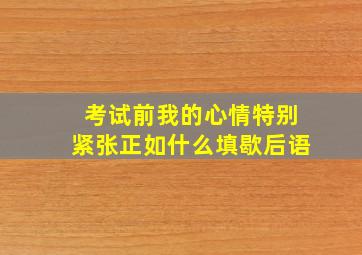 考试前我的心情特别紧张正如什么填歇后语